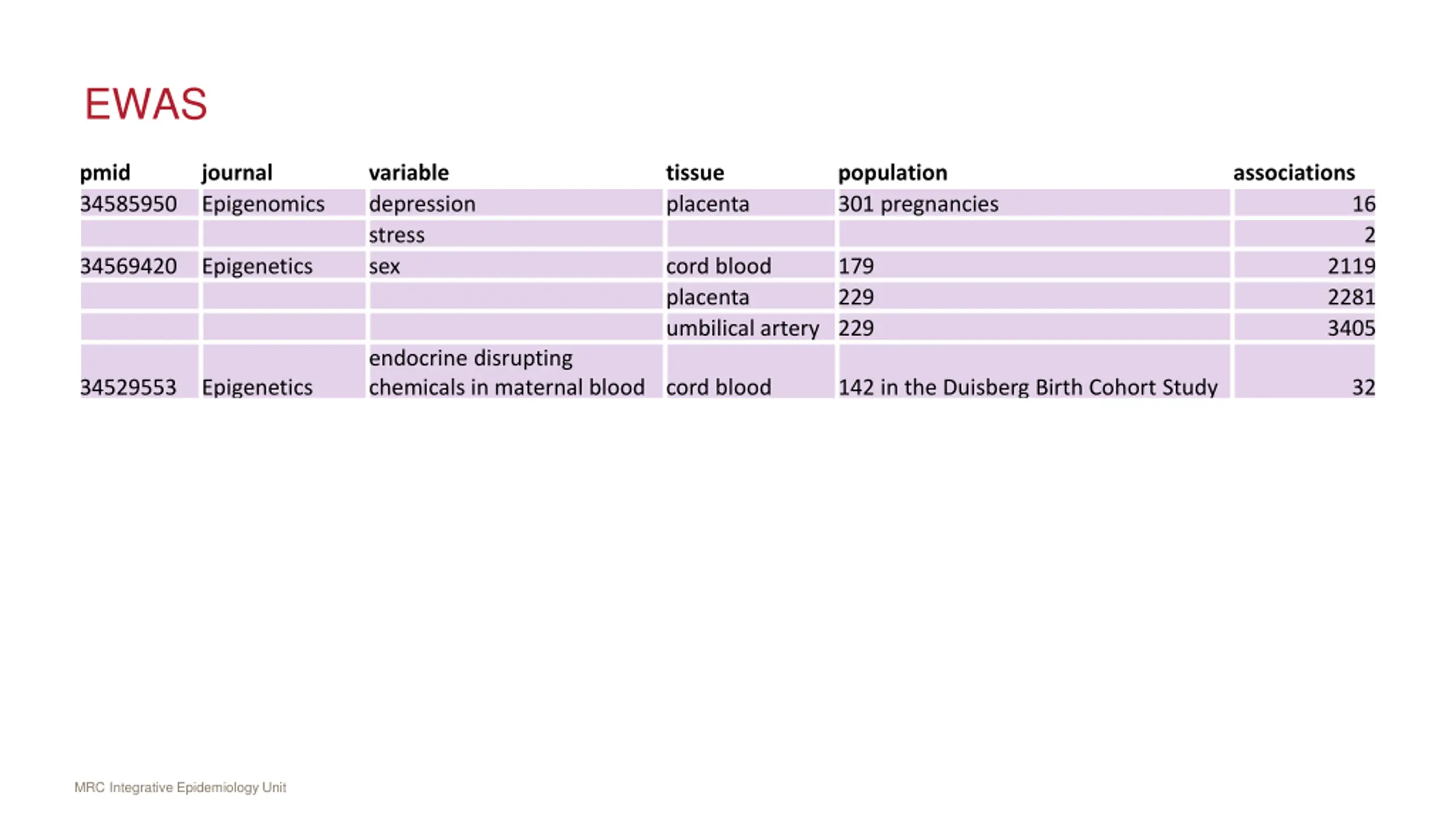 EWAS

| pmid | journal | variable | tissue | population | associations |
|---|---|---|---|---|---|
| 34585950 | Epigenomics | depression | placenta | 301 pregnancies | 16 |
| | | stress | | | 2 |
| 34569420 | Epigenetics | sex | cord blood | 179 | 2119 |
| | | | placenta | 229 | 2281 |
| | | | umbilical artery | 229 | 3405 |
| 34529553 | Epigenetics | endocrine disrupting chemicals in maternal blood | cord blood | 142 in the Duisberg Birth Cohort Study | 32 |

MRC Integrative Epidemiology Unit